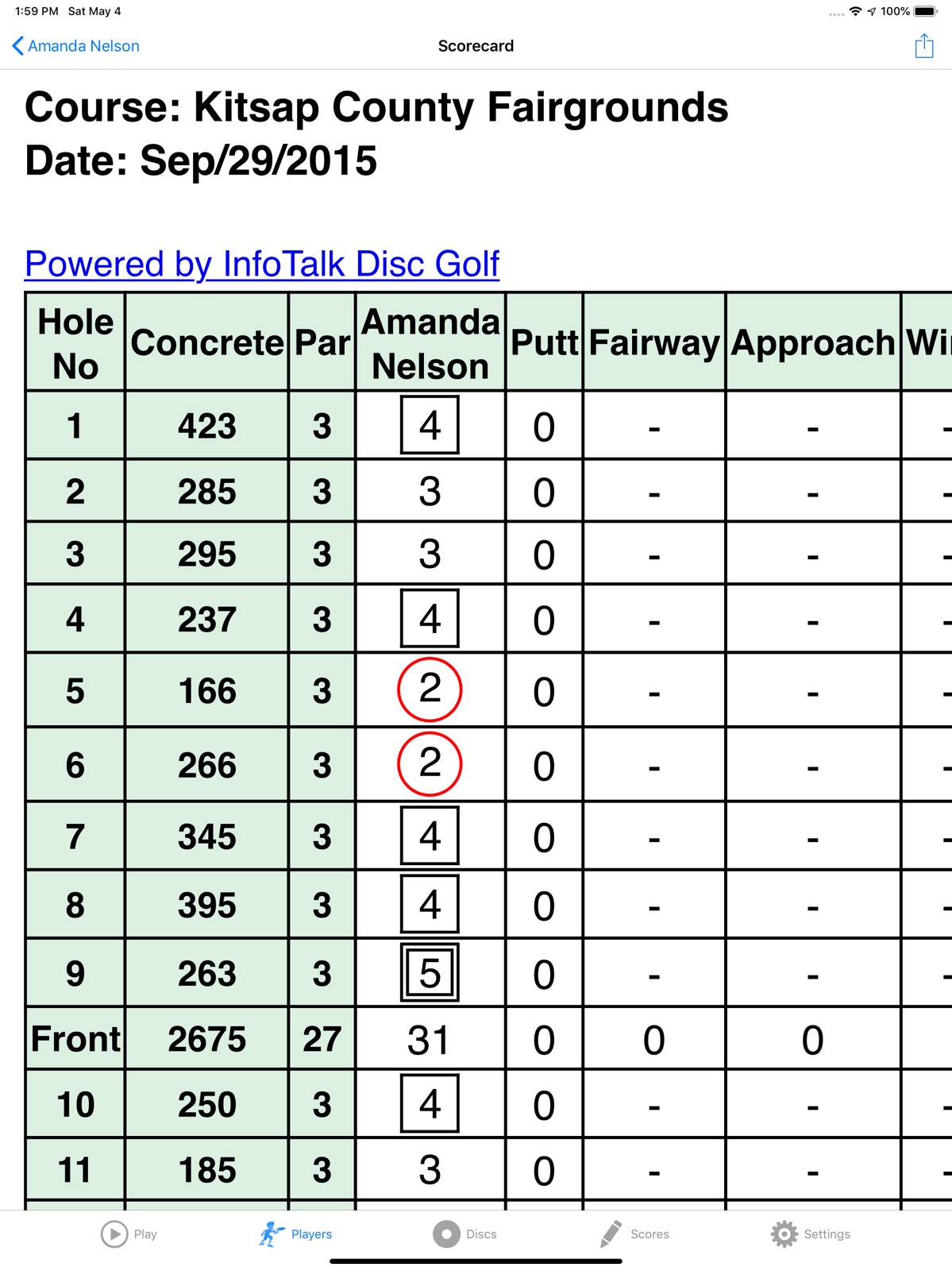 1:59 PM Sat May 4
100%

Amanda Nelson
Scorecard

Course: Kitsap County Fairgrounds
Date: Sep/29/2015

Powered by InfoTalk Disc Golf

| Hole No | Concrete | Par | Amanda Nelson | Putt | Fairway | Approach | Wi |
|---|---|---|---|---|---|---|---|
| 1 | 423 | 3 | 4 | 0 | - | - | - |
| 2 | 285 | 3 | 3 | 0 | - | - | - |
| 3 | 295 | 3 | 3 | 0 | - | - | - |
| 4 | 237 | 3 | 4 | 0 | - | - | - |
| 5 | 166 | 3 | 2 | 0 | - | - | - |
| 6 | 266 | 3 | 2 | 0 | - | - | - |
| 7 | 345 | 3 | 4 | 0 | - | - | - |
| 8 | 395 | 3 | 4 | 0 | - | - | - |
| 9 | 263 | 3 | 5 | 0 | - | - | - |
| Front | 2675 | 27 | 31 | 0 | 0 | 0 | |
| 10 | 250 | 3 | 4 | 0 | - | - | - |
| 11 | 185 | 3 | 3 | 0 | - | - | - |

Play
Players
Discs
Scores
Settings